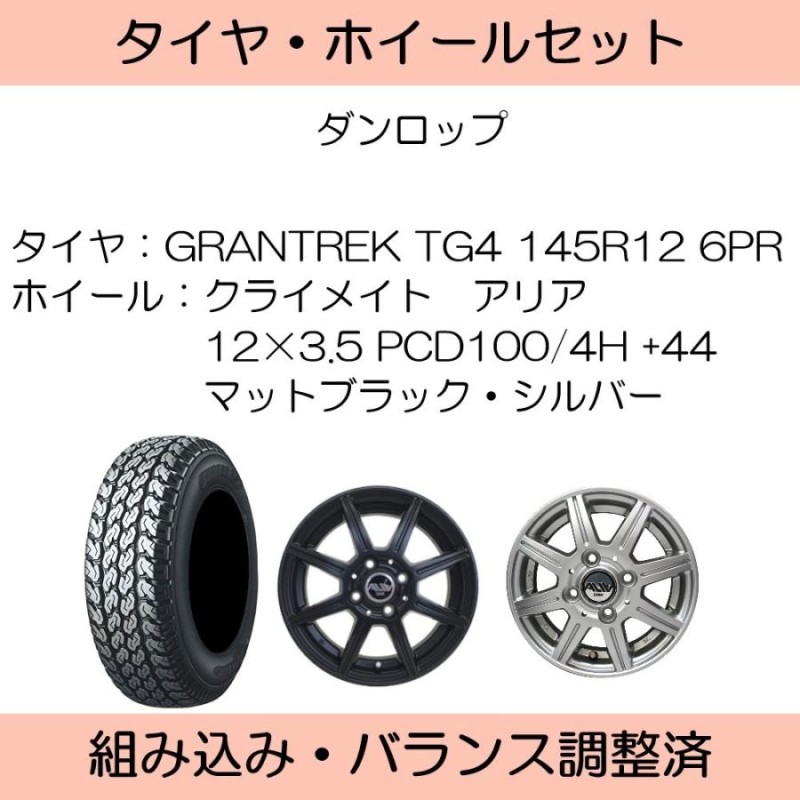 タイヤ・ホイールセット

ダンロップ

タイヤ：GRANTREK TG4 145R12 6PR
ホイール：クライメイト　アリア
12×3.5 PCD100/4H +44
マットブラック・シルバー

組み込み・バランス調整済